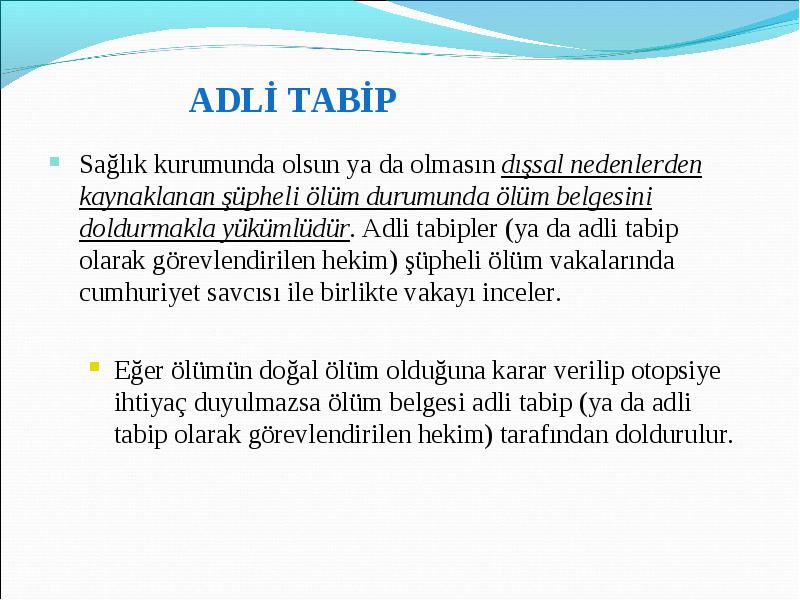 ADLİ TABİP

Sağlık kurumunda olsun ya da olmasın dışsal nedenlerden kaynaklanan şüpheli ölüm durumunda ölüm belgesini doldurmakla yükümlüdür. Adli tabipler (ya da adli tabip olarak görevlendirilen hekim) şüpheli ölüm vakalarında cumhuriyet savcısı ile birlikte vakayı inceler.

Eğer ölümün doğal ölüm olduğuna karar verilip otopsiye ihtiyaç duyulmazsa ölüm belgesi adli tabip (ya da adli tabip olarak görevlendirilen hekim) tarafından doldurulur.